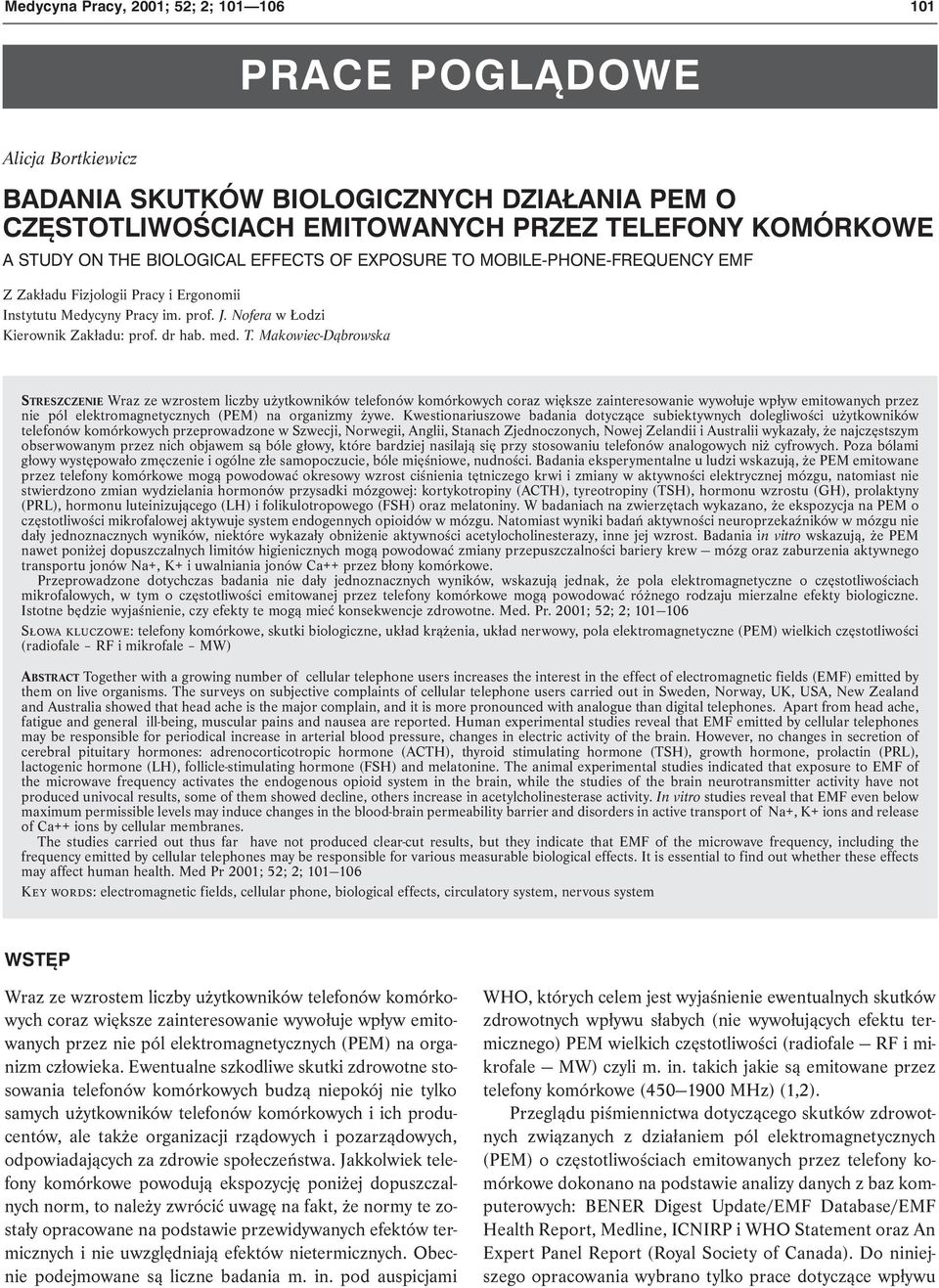 Medycyna Pracy, 2001; 52; 2; 101—106

101

PRACE POGLĄDOWE

Alicja Bortkiewicz

BADANIA SKUTKÓW BIOLOGICZNYCH DZIAŁANIA PEM O CZĘSTOTLIWOŚCIACH EMITOWANYCH PRZEZ TELEFONY KOMÓRKOWE

A STUDY ON THE BIOLOGICAL EFFECTS OF EXPOSURE TO MOBILE-PHONE-FREQUENCY EMF

Z Zakładu Fizjologii Pracy i Ergonomii
Instytutu Medycyny Pracy im. prof. J. Nofera w Łodzi
Kierownik Zakładu: prof. dr hab. med. T. Makowiec-Dąbrowska

STRESZCZENIE Wraz ze wzrostem liczby użytkowników telefonów komórkowych coraz większe zainteresowanie wywołuje wpływ emitowanych przez nie pól elektromagnetycznych (PEM) na organizmy żywe. Kwestionariuszowe badania dotyczące subiektywnych dolegliwości użytkowników telefonów komórkowych przeprowadzone w Szwecji, Norwegii, Anglii, Stanach Zjednoczonych, Nowej Zelandii i Australii wykazały, że najczęstszym obserwowanym przez nich objawem są bóle głowy, które bardziej nasilają się przy stosowaniu telefonów analogowych niż cyfrowych. Poza bólami głowy występowało zmęczenie i ogólne złe samopoczucie, bóle mięśniowe, nudności. Badania eksperymentalne u ludzi wskazują, że PEM emitowane przez telefony komórkowe mogą powodować okresowy wzrost ciśnienia tętniczego krwi i zmiany w aktywności elektrycznej mózgu, natomiast nie stwierdzono zmian wydzielania hormonów przysadki mózgowej: kortykotropiny (ACTH), tyreotropiny (TSH), hormonu wzrostu (GH), prolaktyny (PRL), hormonu luteinizującego (LH) i folikulotropowego (FSH) oraz melatoniny. W badaniach na zwierzętach wykazano, że ekspozycja na PEM o częstotliwości mikrofalowej aktywuje system endogennych opioidów w mózgu. Natomiast wyniki badań aktywności neuroprzekaźników w mózgu nie dały jednoznacznych wyników, niektóre wykazały obniżenie aktywności acetylocholinesterazy, inne jej wzrost. Badania in vitro wskazują, że PEM nawet poniżej dopuszczalnych limitów higienicznych mogą powodować zmiany przepuszczalności bariery krew — mózg oraz zaburzenia aktywnego transportu jonów Na+, K+ i uwalniania jonów Ca++ przez błony komórkowe.
Przeprowadzone dotychczas badania nie dały jednoznacznych wyników, wskazują jednak, że pola elektromagnetyczne o częstotliwościach mikrofalowych, w tym o częstotliwości emitowanej przez telefony komórkowe mogą powodować różnego rodzaju mierzalne efekty biologiczne. Istotne będzie wyjaśnienie, czy efekty te mogą mieć konsekwencje zdrowotne. Med. Pr. 2001; 52; 2; 101—106
SŁOWA KLUCZOWE: telefony komórkowe, skutki biologiczne, układ krążenia, układ nerwowy, pola elektromagnetyczne (PEM) wielkich częstotliwości (radiofale – RF i mikrofale – MW)

ABSTRACT Together with a growing number of cellular telephone users increases the interest in the effect of electromagnetic fields (EMF) emitted by them on live organisms. The surveys on subjective complaints of cellular telephone users carried out in Sweden, Norway, UK, USA, New Zealand and Australia showed that head ache is the major complain, and it is more pronounced with analogue than digital telephones. Apart from head ache, fatigue and general ill-being, muscular pains and nausea are reported. Human experimental studies reveal that EMF emitted by cellular telephones may be responsible for periodical increase in arterial blood pressure, changes in electric activity of the brain. However, no changes in secretion of cerebral pituitary hormones: adrenocorticotropic hormone (ACTH), thyroid stimulating hormone (TSH), growth hormone, prolactin (PRL), lactogenic hormone (LH), follicle-stimulating hormone (FSH) and melatonine. The animal experimental studies indicated that exposure to EMF of the microwave frequency activates the endogenous opioid system in the brain, while the studies of the brain neurotransmitter activity have not produced univocal results, some of them showed decline, others increase in acetylcholinesterase activity. In vitro studies reveal that EMF even below maximum permissible levels may induce changes in the blood-brain permeability barrier and disorders in active transport of Na+, K+ ions and release of Ca++ ions by cellular membranes.
The studies carried out thus far have not produced clear-cut results, but they indicate that EMF of the microwave frequency, including the frequency emitted by cellular telephones may be responsible for various measurable biological effects. It is essential to find out whether these effects may affect human health. Med Pr 2001; 52; 2; 101—106
KEY WORDS: electromagnetic fields, cellular phone, biological effects, circulatory system, nervous system

WSTĘP

Wraz ze wzrostem liczby użytkowników telefonów komórkowych coraz większe zainteresowanie wywołuje wpływ emitowanych przez nie pól elektromagnetycznych (PEM) na organizm człowieka. Ewentualne szkodliwe skutki zdrowotne stosowania telefonów komórkowych budzą niepokój nie tylko samych użytkowników telefonów komórkowych i ich producentów, ale także organizacji rządowych i pozarządowych, odpowiadających za zdrowie społeczeństwa. Jakkolwiek telefony komórkowe powodują ekspozycję poniżej dopuszczalnych norm, to należy zwrócić uwagę na fakt, że normy te zostały opracowane na podstawie przewidywanych efektów termicznych i nie uwzględniają efektów nietermicznych. Obecnie podejmowane są liczne badania m. in. pod auspicjami WHO, których celem jest wyjaśnienie ewentualnych skutków zdrowotnych wpływu słabych (nie wywołujących efektu termicznego) PEM wielkich częstotliwości (radiofale — RF i mikrofale — MW) czyli m. in. takich jakie są emitowane przez telefony komórkowe (450—1900 MHz) (1,2).

Przeglądu piśmiennictwa dotyczącego skutków zdrowotnych związanych z działaniem pól elektromagnetycznych (PEM) o częstotliwościach emitowanych przez telefony komórkowe dokonano na podstawie analizy danych z baz komputerowych: BENER Digest Update/EMF Database/EMF Health Report, Medline, ICNIRP i WHO Statement oraz An Expert Panel Report (Royal Society of Canada). Do niniejszego opracowania wybrano tylko prace dotyczące wpływu